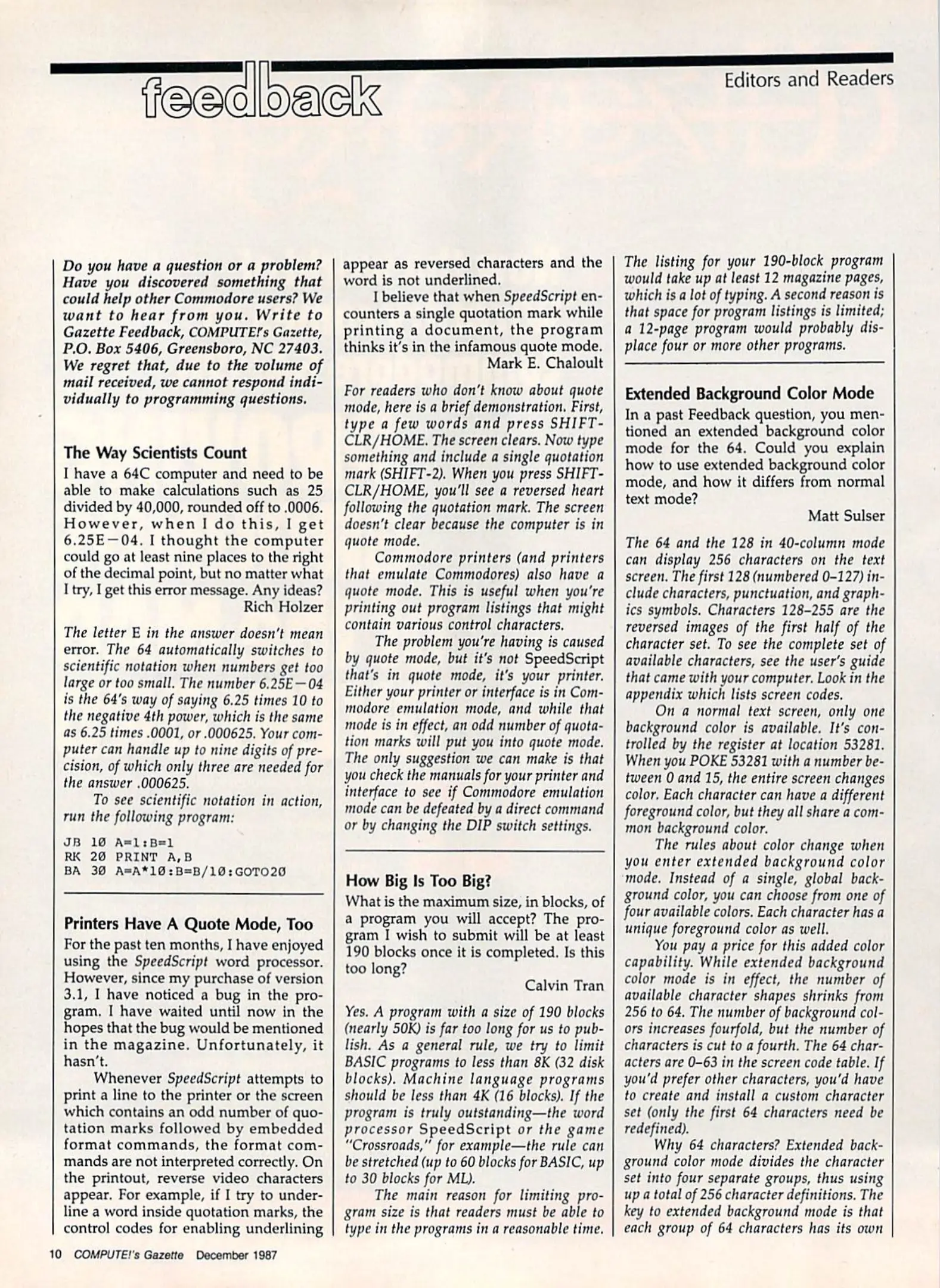 feedback

Editors and Readers

Do you have a question or a problem? Have you discovered something that could help other Commodore users? We want to hear from you. Write to Gazette Feedback, COMPUTE!'s Gazette, P.O. Box 5406, Greensboro, NC 27403. We regret that, due to the volume of mail received, we cannot respond individually to programming questions.

The Way Scientists Count

I have a 64C computer and need to be able to make calculations such as 25 divided by 40,000, rounded off to .0006. However, when I do this, I get 6.25E−04. I thought the computer could go at least nine places to the right of the decimal point, but no matter what I try, I get this error message. Any ideas?

Rich Holzer

The letter E in the answer doesn't mean error. The 64 automatically switches to scientific notation when numbers get too large or too small. The number 6.25E−04 is the 64's way of saying 6.25 times 10 to the negative 4th power, which is the same as 6.25 times .0001, or .000625. Your computer can handle up to nine digits of precision, of which only three are needed for the answer .000625.

To see scientific notation in action, run the following program:

JB 10 A=1:B=1
RK 20 PRINT A,B
BA 30 A=A*10:B=B/10:GOTO20

Printers Have A Quote Mode, Too

For the past ten months, I have enjoyed using the SpeedScript word processor. However, since my purchase of version 3.1, I have noticed a bug in the program. I have waited until now in the hopes that the bug would be mentioned in the magazine. Unfortunately, it hasn't.

Whenever SpeedScript attempts to print a line to the printer or the screen which contains an odd number of quotation marks followed by embedded format commands, the format commands are not interpreted correctly. On the printout, reverse video characters appear. For example, if I try to underline a word inside quotation marks, the control codes for enabling underlining appear as reversed characters and the word is not underlined.

I believe that when SpeedScript encounters a single quotation mark while printing a document, the program thinks it's in the infamous quote mode.

Mark E. Chaloult

For readers who don't know about quote mode, here is a brief demonstration. First, type a few words and press SHIFT-CLR/HOME. The screen clears. Now type something and include a single quotation mark (SHIFT-2). When you press SHIFT-CLR/HOME, you'll see a reversed heart following the quotation mark. The screen doesn't clear because the computer is in quote mode.

Commodore printers (and printers that emulate Commodores) also have a quote mode. This is useful when you're printing out program listings that might contain various control characters.

The problem you're having is caused by quote mode, but it's not SpeedScript that's in quote mode, it's your printer. Either your printer or interface is in Commodore emulation mode, and while that mode is in effect, an odd number of quotation marks will put you into quote mode. The only suggestion we can make is that you check the manuals for your printer and interface to see if Commodore emulation mode can be defeated by a direct command or by changing the DIP switch settings.

How Big Is Too Big?

What is the maximum size, in blocks, of a program you will accept? The program I wish to submit will be at least 190 blocks once it is completed. Is this too long?

Calvin Tran

Yes. A program with a size of 190 blocks (nearly 50K) is far too long for us to publish. As a general rule, we try to limit BASIC programs to less than 8K (32 disk blocks). Machine language programs should be less than 4K (16 blocks). If the program is truly outstanding—the word processor SpeedScript or the game "Crossroads," for example—the rule can be stretched (up to 60 blocks for BASIC, up to 30 blocks for ML).

The main reason for limiting program size is that readers must be able to type in the programs in a reasonable time. The listing for your 190-block program would take up at least 12 magazine pages, which is a lot of typing. A second reason is that space for program listings is limited; a 12-page program would probably displace four or more other programs.

Extended Background Color Mode

In a past Feedback question, you mentioned an extended background color mode for the 64. Could you explain how to use extended background color mode, and how it differs from normal text mode?

Matt Sulser

The 64 and the 128 in 40-column mode can display 256 characters on the text screen. The first 128 (numbered 0–127) include characters, punctuation, and graphics symbols. Characters 128–255 are the reversed images of the first half of the character set. To see the complete set of available characters, see the user's guide that came with your computer. Look in the appendix which lists screen codes.

On a normal text screen, only one background color is available. It's controlled by the register at location 53281. When you POKE 53281 with a number between 0 and 15, the entire screen changes color. Each character can have a different foreground color, but they all share a common background color.

The rules about color change when you enter extended background color mode. Instead of a single, global background color, you can choose from one of four available colors. Each character has a unique foreground color as well.

You pay a price for this added color capability. While extended background color mode is in effect, the number of available character shapes shrinks from 256 to 64. The number of background colors increases fourfold, but the number of characters is cut to a fourth. The 64 characters are 0–63 in the screen code table. If you'd prefer other characters, you'd have to create and install a custom character set (only the first 64 characters need be redefined).

Why 64 characters? Extended background color mode divides the character set into four separate groups, thus using up a total of 256 character definitions. The key to extended background mode is that each group of 64 characters has its own

10 COMPUTE!'s Gazette December 1987